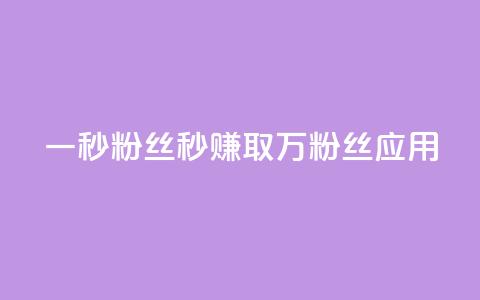 一秒粉丝秒赚取万粉丝应用